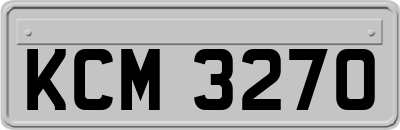 KCM 3270